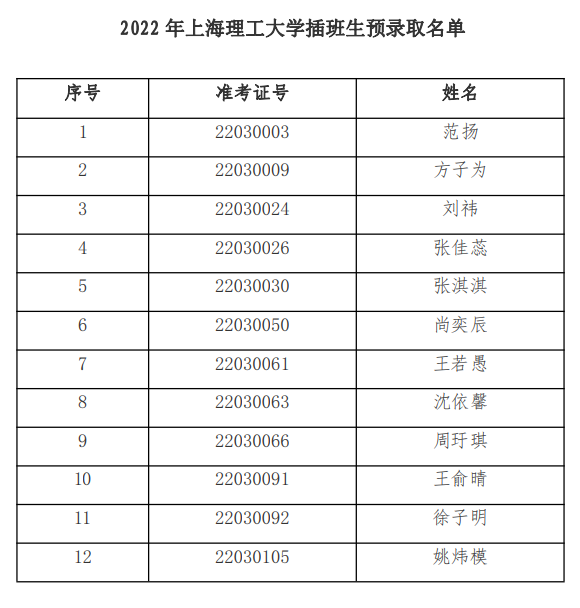 2022 年上海理工大学插班生预录取名单

| 序号 | 准考证号 | 姓名 |
|---|---|---|
| 1 | 22030003 | 范扬 |
| 2 | 22030009 | 方子为 |
| 3 | 22030024 | 刘祎 |
| 4 | 22030026 | 张佳蕊 |
| 5 | 22030030 | 张淇淇 |
| 6 | 22030050 | 尚奕辰 |
| 7 | 22030061 | 王若愚 |
| 8 | 22030063 | 沈依馨 |
| 9 | 22030066 | 周玗琪 |
| 10 | 22030091 | 王俞晴 |
| 11 | 22030092 | 徐子明 |
| 12 | 22030105 | 姚炜模 |